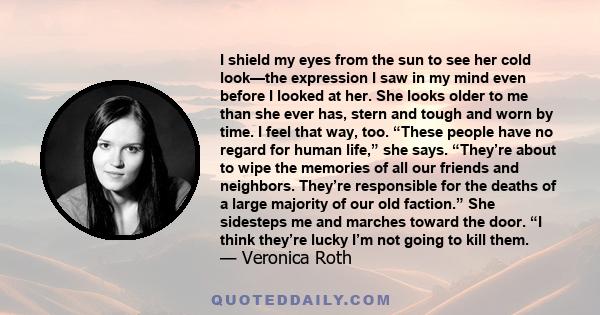 I shield my eyes from the sun to see her cold look—the expression I saw in my mind even before I looked at her. She looks older to me than she ever has, stern and tough and worn by time. I feel that way, too. “These people have no regard for human life,” she says. “They’re about to wipe the memories of all our friends and neighbors. They’re responsible for the deaths of a large majority of our old faction.” She sidesteps me and marches toward the door. “I think they’re lucky I’m not going to kill them.
— Veronica Roth

QUOTEDDAILY.COM